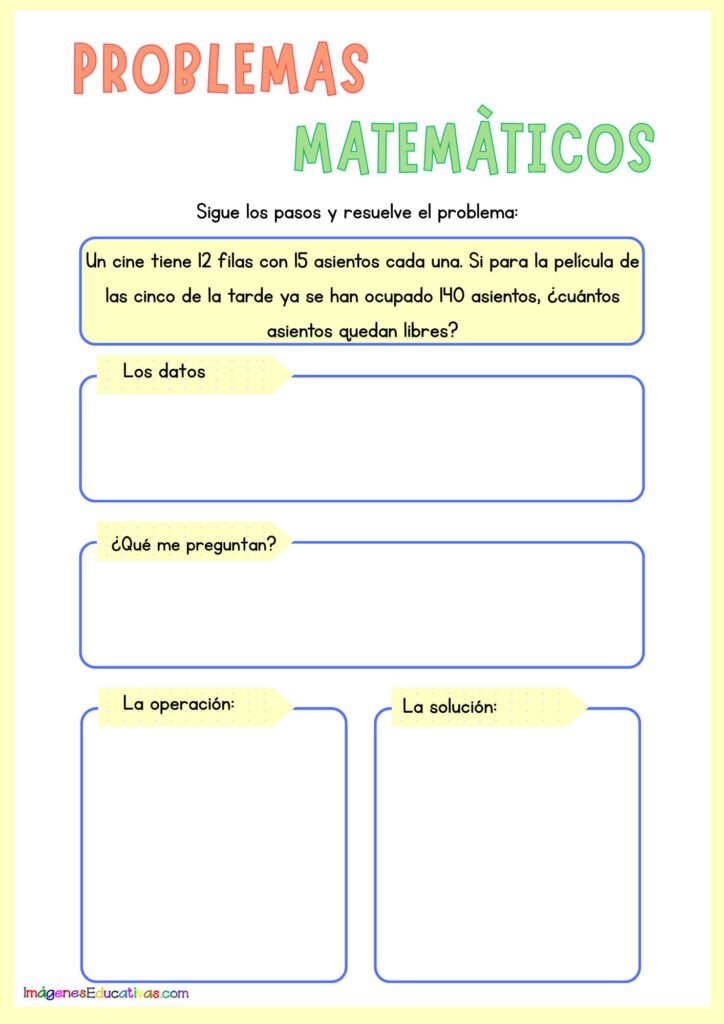 PROBLEMAS

MATEMÀTICOS

Sigue los pasos y resuelve el problema:

Un cine tiene 12 filas con 15 asientos cada una. Si para la película de las cinco de la tarde ya se han ocupado 140 asientos, ¿cuántos asientos quedan libres?

Los datos

¿Qué me preguntan?

La operación:

La solución:

ImágenesEducativas.com